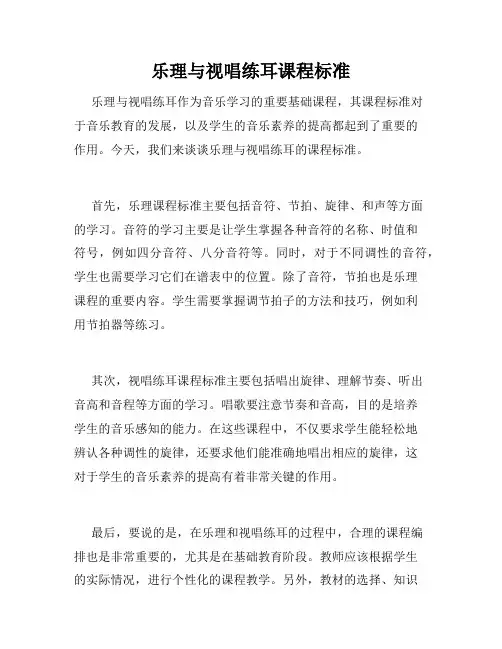 乐理与视唱练耳课程标准

乐理与视唱练耳作为音乐学习的重要基础课程，其课程标准对于音乐教育的发展，以及学生的音乐素养的提高都起到了重要的作用。今天，我们来谈谈乐理与视唱练耳的课程标准。

首先，乐理课程标准主要包括音符、节拍、旋律、和声等方面的学习。音符的学习主要是让学生掌握各种音符的名称、时值和符号，例如四分音符、八分音符等。同时，对于不同调性的音符，学生也需要学习它们在谱表中的位置。除了音符，节拍也是乐理课程的重要内容。学生需要掌握调节拍子的方法和技巧，例如利用节拍器等练习。

其次，视唱练耳课程标准主要包括唱出旋律、理解节奏、听出音高和音程等方面的学习。唱歌要注意节奏和音高，目的是培养学生的音乐感知的能力。在这些课程中，不仅要求学生能轻松地辨认各种调性的旋律，还要求他们能准确地唱出相应的旋律，这对于学生的音乐素养的提高有着非常关键的作用。

最后，要说的是，在乐理和视唱练耳的过程中，合理的课程编排也是非常重要的，尤其是在基础教育阶段。教师应该根据学生的实际情况，进行个性化的课程教学。另外，教材的选择、知识